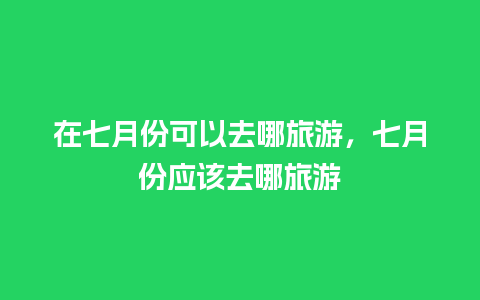 在七月份可以去哪旅游，七月份应该去哪旅游